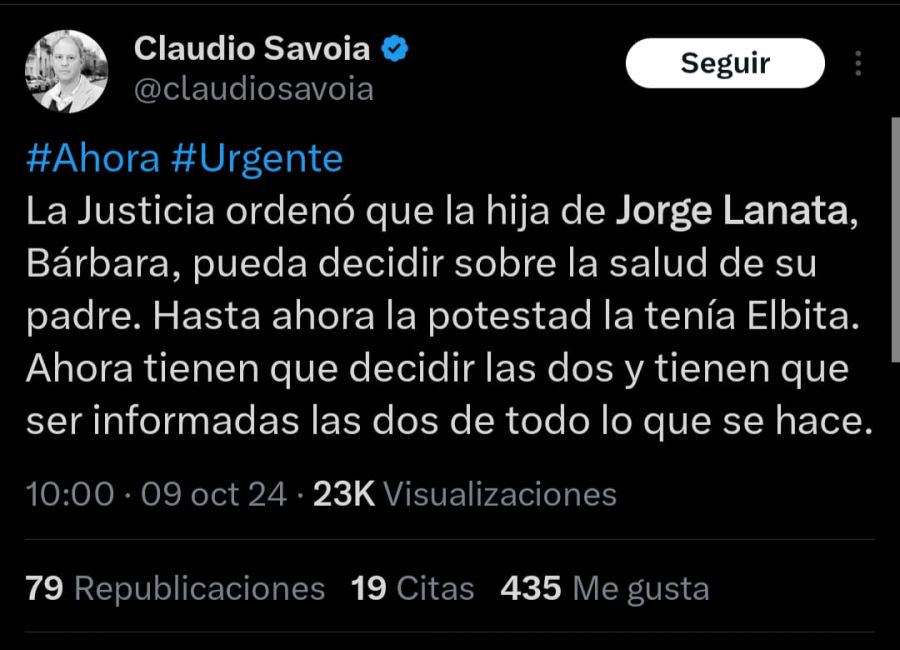 Claudio Savoia
@claudiosavoia

Seguir

#Ahora #Urgente
La Justicia ordenó que la hija de Jorge Lanata, Bárbara, pueda decidir sobre la salud de su padre. Hasta ahora la potestad la tenía Elbita. Ahora tienen que decidir las dos y tienen que ser informadas las dos de todo lo que se hace.

10:00 · 09 oct 24 · 23K Visualizaciones

79 Republicaciones 19 Citas 435 Me gusta